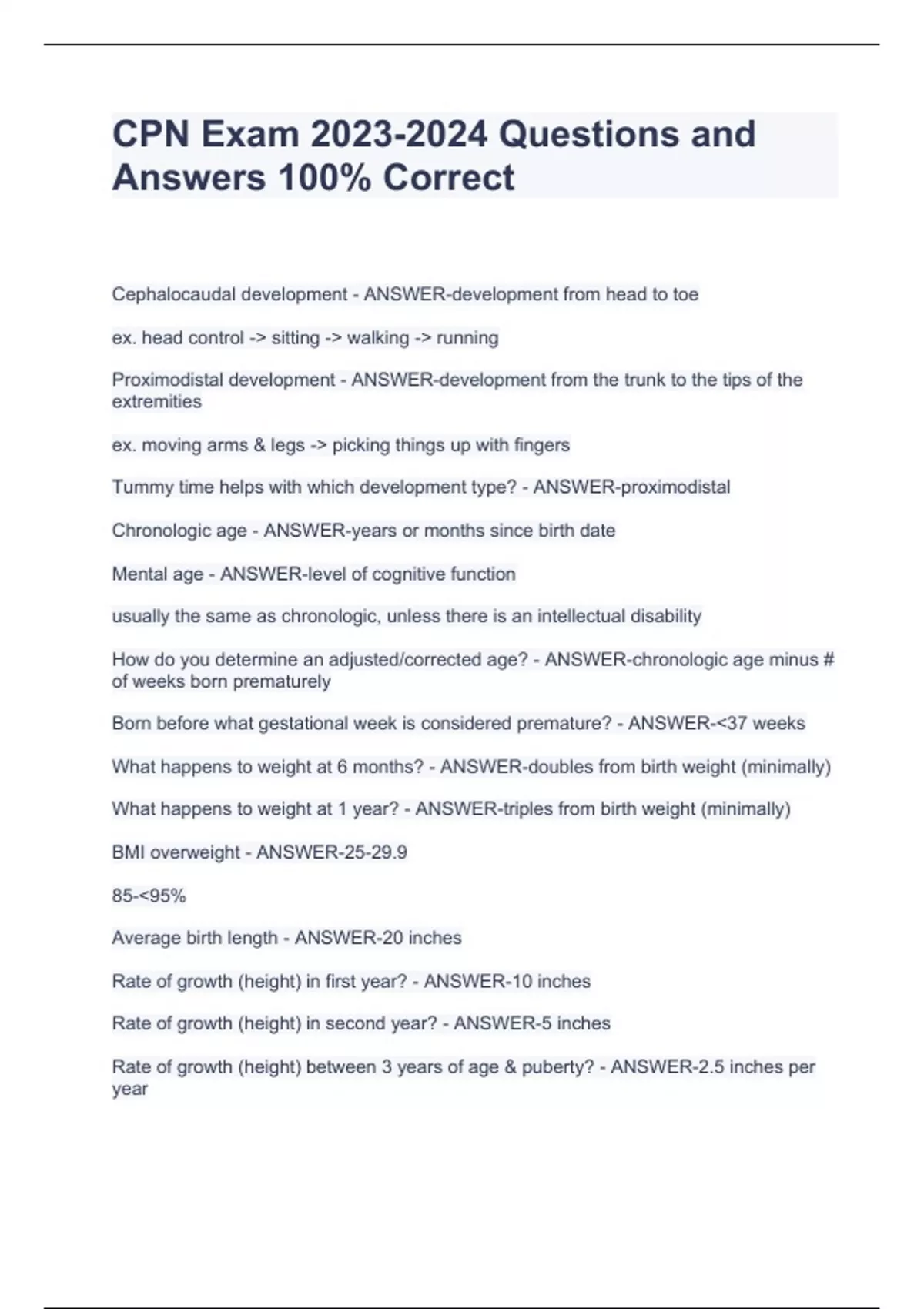 CPN Exam 2023-2024 Questions and Answers 100% Correct

Cephalocaudal development - ANSWER-development from head to toe

ex. head control -> sitting -> walking -> running

Proximodistal development - ANSWER-development from the trunk to the tips of the extremities

ex. moving arms & legs -> picking things up with fingers

Tummy time helps with which development type? - ANSWER-proximodistal

Chronologic age - ANSWER-years or months since birth date

Mental age - ANSWER-level of cognitive function

usually the same as chronologic, unless there is an intellectual disability

How do you determine an adjusted/corrected age? - ANSWER-chronologic age minus # of weeks born prematurely

Born before what gestational week is considered premature? - ANSWER-<37 weeks

What happens to weight at 6 months? - ANSWER-doubles from birth weight (minimally)

What happens to weight at 1 year? - ANSWER-triples from birth weight (minimally)

BMI overweight - ANSWER-25-29.9

85-<95%

Average birth length - ANSWER-20 inches

Rate of growth (height) in first year? - ANSWER-10 inches

Rate of growth (height) in second year? - ANSWER-5 inches

Rate of growth (height) between 3 years of age & puberty? - ANSWER-2.5 inches per year